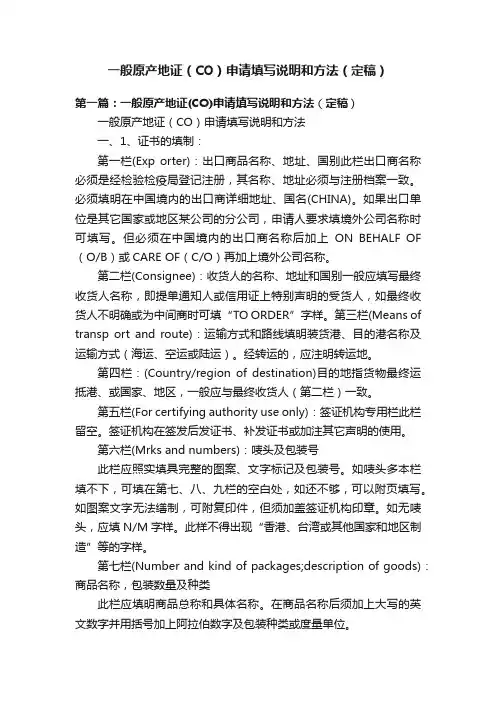 一般原产地证（CO）申请填写说明和方法（定稿）

第一篇：一般原产地证(CO)申请填写说明和方法（定稿）

一般原产地证（CO）申请填写说明和方法

一、1、证书的填制：

第一栏(Exp orter)：出口商品名称、地址、国别此栏出口商名称必须是经检验检疫局登记注册，其名称、地址必须与注册档案一致。必须填明在中国境内的出口商详细地址、国名(CHINA)。如果出口单位是其它国家或地区某公司的分公司，申请人要求填境外公司名称时可填写。但必须在中国境内的出口商名称后加上 ON BEHALF OF（O/B）或 CARE OF（C/O）再加上境外公司名称。

第二栏(Consignee)：收货人的名称、地址和国别一般应填写最终收货人名称，即提单通知人或信用证上特别声明的受货人，如最终收货人不明确或为中间商时可填“TO ORDER”字样。第三栏(Means of transp ort and route)：运输方式和路线填明装货港、目的港名称及运输方式（海运、空运或陆运）。经转运的，应注明转运地。

第四栏：(Country/region of destination)目的地指货物最终运抵港、或国家、地区，一般应与最终收货人（第二栏）一致。

第五栏(For certifying authority use only)：签证机构专用栏此栏留空。签证机构在签发后发证书、补发证书或加注其它声明的使用。

第六栏(Mrks and numbers)：唛头及包装号

此栏应照实填具完整的图案、文字标记及包装号。如唛头多本栏填不下，可填在第七、八、九栏的空白处，如还不够，可以附页填写。如图案文字无法缮制，可附复印件，但须加盖签证机构印章。如无唛头，应填 N/M 字样。此样不得出现“香港、台湾或其他国家和地区制造”等的字样。

第七栏(Number and kind of packages;description of goods)：商品名称，包装数量及种类

此栏应填明商品总称和具体名称。在商品名称后须加上大写的英文数字并用括号加上阿拉伯数字及包装种类或度量单位。